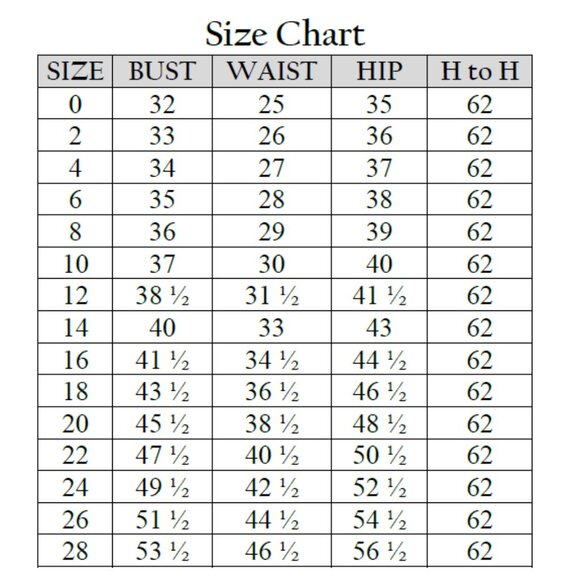 Size Chart

| SIZE | BUST | WAIST | HIP | H to H |
|---|---|---|---|---|
| 0 | 32 | 25 | 35 | 62 |
| 2 | 33 | 26 | 36 | 62 |
| 4 | 34 | 27 | 37 | 62 |
| 6 | 35 | 28 | 38 | 62 |
| 8 | 36 | 29 | 39 | 62 |
| 10 | 37 | 30 | 40 | 62 |
| 12 | 38 ½ | 31 ½ | 41 ½ | 62 |
| 14 | 40 | 33 | 43 | 62 |
| 16 | 41 ½ | 34 ½ | 44 ½ | 62 |
| 18 | 43 ½ | 36 ½ | 46 ½ | 62 |
| 20 | 45 ½ | 38 ½ | 48 ½ | 62 |
| 22 | 47 ½ | 40 ½ | 50 ½ | 62 |
| 24 | 49 ½ | 42 ½ | 52 ½ | 62 |
| 26 | 51 ½ | 44 ½ | 54 ½ | 62 |
| 28 | 53 ½ | 46 ½ | 56 ½ | 62 |